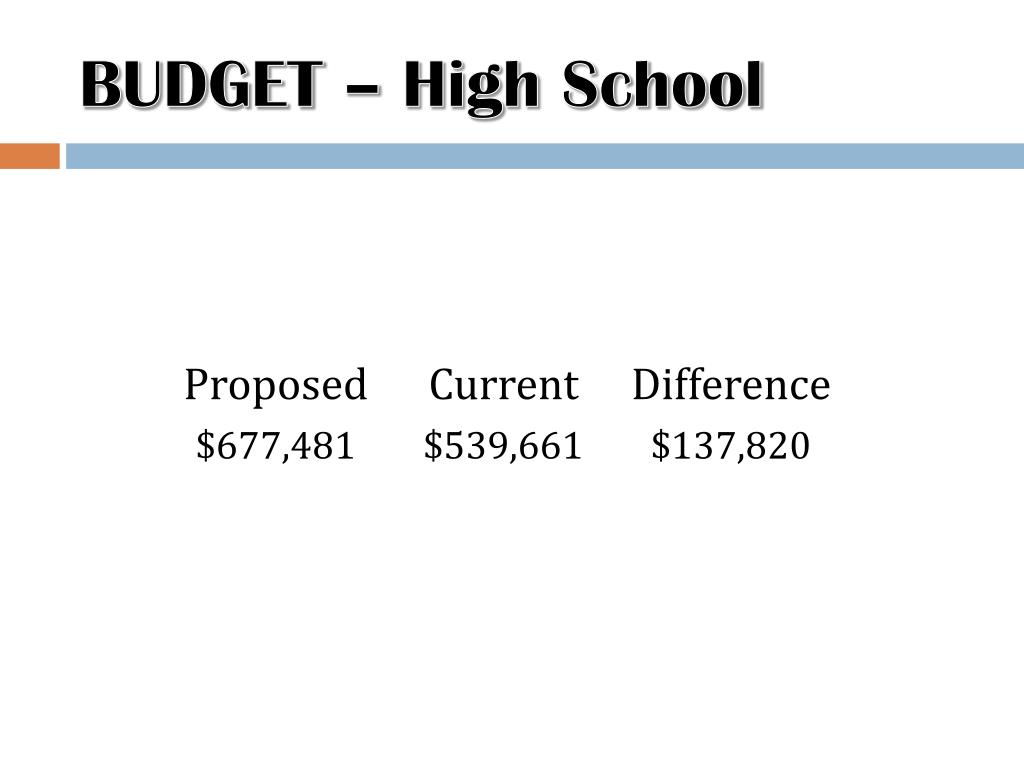 BUDGET – High School

| Proposed | Current | Difference |
|---|---|---|
| $677,481 | $539,661 | $137,820 |